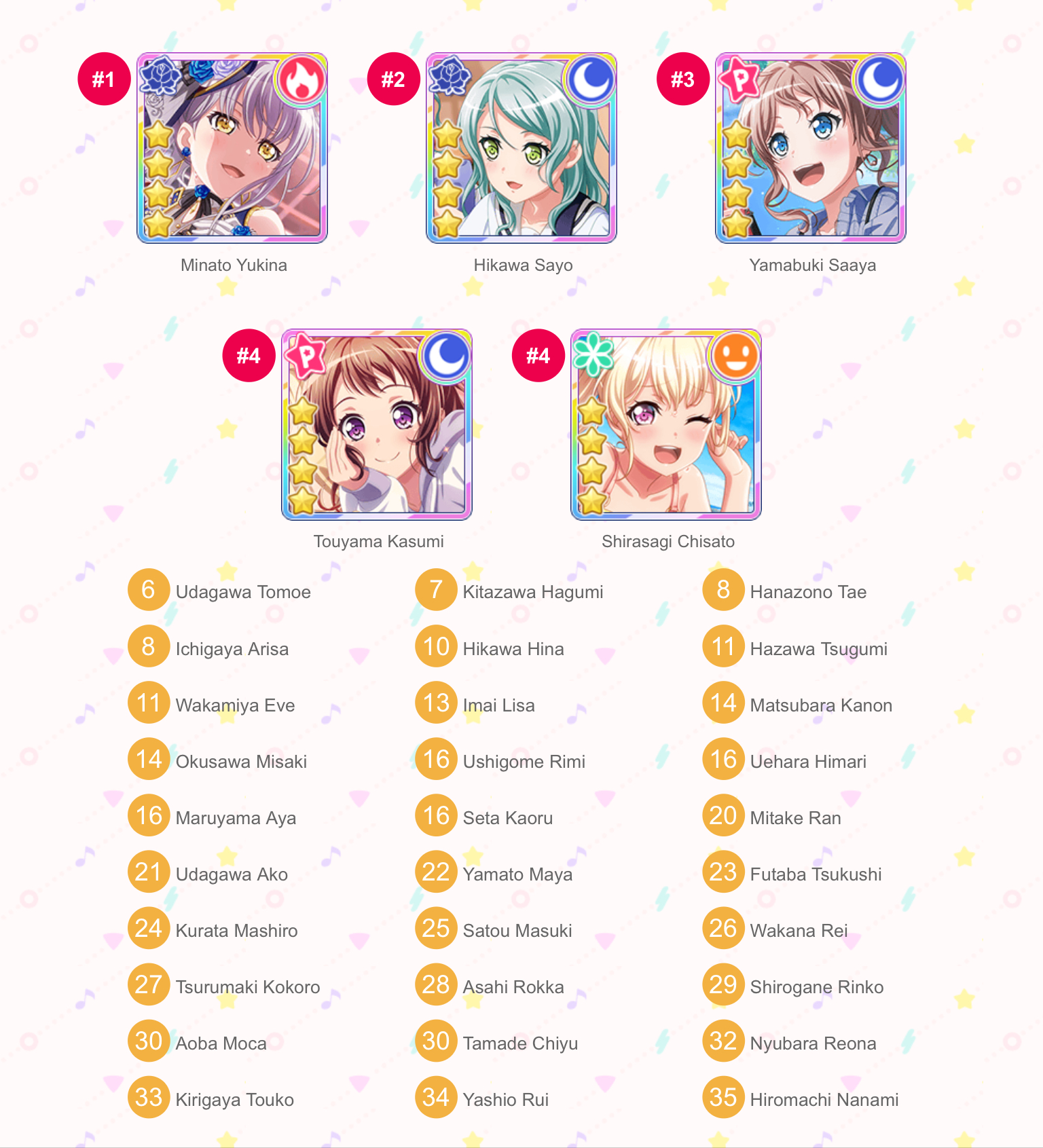 #1
Minato Yukina

#2
Hikawa Sayo

#3
Yamabuki Saaya

#4
Touyama Kasumi

#4
Shirasagi Chisato

6 Udagawa Tomoe
7 Kitazawa Hagumi
8 Hanazono Tae
8 Ichigaya Arisa
10 Hikawa Hina
11 Hazawa Tsugumi
11 Wakamiya Eve
13 Imai Lisa
14 Matsubara Kanon
14 Okusawa Misaki
16 Ushigome Rimi
16 Uehara Himari
16 Maruyama Aya
16 Seta Kaoru
20 Mitake Ran
21 Udagawa Ako
22 Yamato Maya
23 Futaba Tsukushi
24 Kurata Mashiro
25 Satou Masuki
26 Wakana Rei
27 Tsurumaki Kokoro
28 Asahi Rokka
29 Shirogane Rinko
30 Aoba Moca
30 Tamade Chiyu
32 Nyubara Reona
33 Kirigaya Touko
34 Yashio Rui
35 Hiromachi Nanami